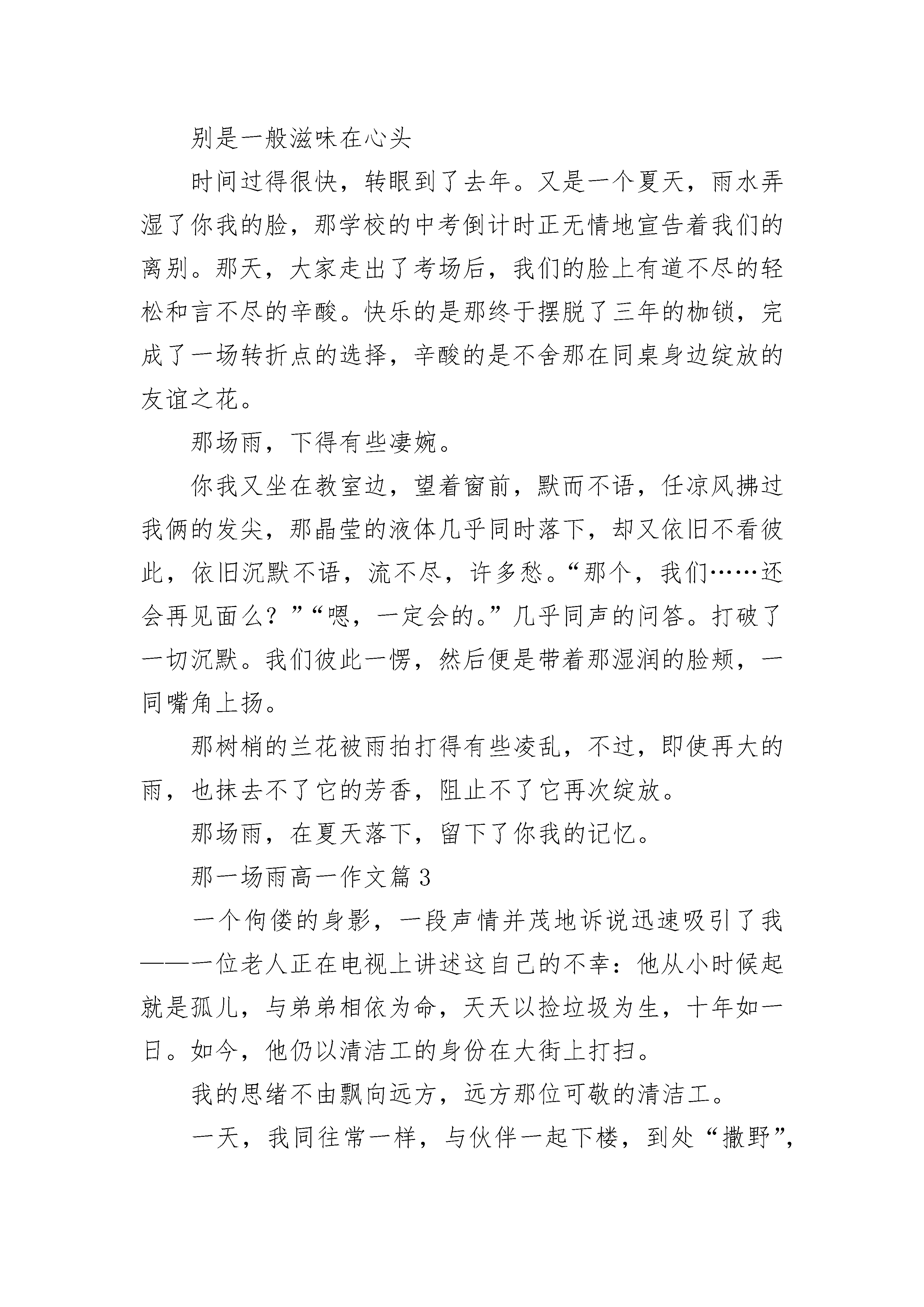 别是一般滋味在心头

时间过得很快，转眼到了去年。又是一个夏天，雨水弄湿了你我的脸，那学校的中考倒计时正无情地宣告着我们的离别。那天，大家走出了考场后，我们的脸上有道不尽的轻松和言不尽的辛酸。快乐的是那终于摆脱了三年的枷锁，完成了一场转折点的选择，辛酸的是不舍那在同桌身边绽放的友谊之花。

那场雨，下得有些凄婉。

你我又坐在教室边，望着窗前，默而不语，任凉风拂过我俩的发尖，那晶莹的液体几乎同时落下，却又依旧不看彼此，依旧沉默不语，流不尽，许多愁。“那个，我们……还会再见面么？”“嗯，一定会的。”几乎同声的问答。打破了一切沉默。我们彼此一愣，然后便是带着那湿润的脸颊，一同嘴角上扬。

那树梢的兰花被雨拍打得有些凌乱，不过，即使再大的雨，也抹去不了它的芳香，阻止不了它再次绽放。

那场雨，在夏天落下，留下了你我的记忆。

那一场雨高一作文篇 3

一个佝偻的身影，一段声情并茂地诉说迅速吸引了我——一位老人正在电视上讲述这自己的不幸：他从小时候起就是孤儿，与弟弟相依为命，天天以捡垃圾为生，十年如一日。如今，他仍以清洁工的身份在大街上打扫。

我的思绪不由飘向远方，远方那位可敬的清洁工。

一天，我同往常一样，与伙伴一起下楼，到处“撒野”，